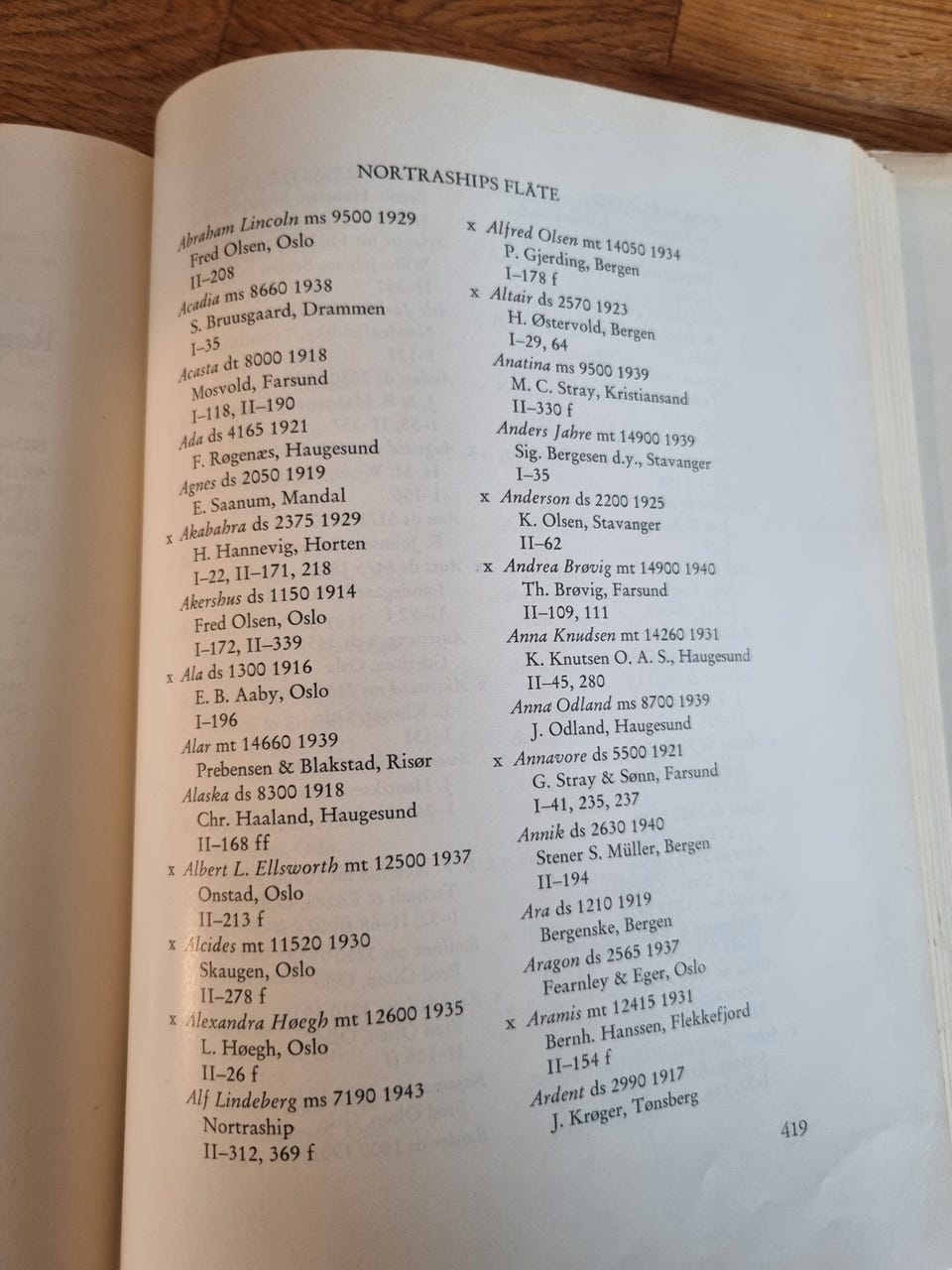 NORTRASHIPS FLÅTE

Abraham Lincoln ms 9500 1929
Fred Olsen, Oslo
II–208
Acadia ms 8660 1938
S. Bruusgaard, Drammen
I–35
Acasta dt 8000 1918
Mosvold, Farsund
I–118, II–190
Ada ds 4165 1921
F. Røgenæs, Haugesund
Agnes ds 2050 1919
E. Saanum, Mandal
x Akabahra ds 2375 1929
H. Hannevig, Horten
I–22, II–171, 218
Akershus ds 1150 1914
Fred Olsen, Oslo
I–172, II–339
x Ala ds 1300 1916
E. B. Aaby, Oslo
I–196
Alar mt 14660 1939
Prebensen & Blakstad, Risør
Alaska ds 8300 1918
Chr. Haaland, Haugesund
II–168 ff
x Albert L. Ellsworth mt 12500 1937
Onstad, Oslo
II–213 f
x Alcides mt 11520 1930
Skaugen, Oslo
II–278 f
x Alexandra Høegh mt 12600 1935
L. Høegh, Oslo
II–26 f
Alf Lindeberg ms 7190 1943
Nortraship
II–312, 369 f

x Alfred Olsen mt 14050 1934
P. Gjerding, Bergen
I–178 f
x Altair ds 2570 1923
H. Østervold, Bergen
I–29, 64
Anatina ms 9500 1939
M. C. Stray, Kristiansand
II–330 f
Anders Jahre mt 14900 1939
Sig. Bergesen d.y., Stavanger
I–35
x Anderson ds 2200 1925
K. Olsen, Stavanger
II–62
x Andrea Brøvig mt 14900 1940
Th. Brøvig, Farsund
II–109, 111
Anna Knudsen mt 14260 1931
K. Knutsen O. A. S., Haugesund
II–45, 280
Anna Odland ms 8700 1939
J. Odland, Haugesund
x Annavore ds 5500 1921
G. Stray & Sønn, Farsund
I–41, 235, 237
Annik ds 2630 1940
Stener S. Müller, Bergen
II–194
Ara ds 1210 1919
Bergenske, Bergen
Aragon ds 2565 1937
Fearnley & Eger, Oslo
x Aramis mt 12415 1931
Bernh. Hanssen, Flekkefjord
II–154 f
Ardent ds 2990 1917
J. Krøger, Tønsberg

419